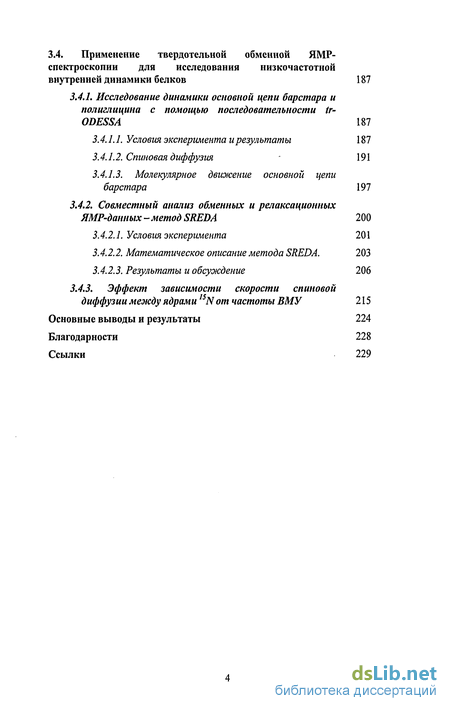 3.4. Применение твердотельной обменной ЯМР-спектроскопии для исследования низкочастотной внутренней динамики белков 187

3.4.1. Исследование динамики основной цепи барстара и полиглицина с помощью последовательности tr-ODESSA 187

3.4.1.1. Условия эксперимента и результаты 187

3.4.1.2. Спиновая диффузия 191

3.4.1.3. Молекулярное движение основной цепи барстара 197

3.4.2. Совместный анализ обменных и релаксационных ЯМР-данных – метод SREDA 200

3.4.2.1. Условия эксперимента 201

3.4.2.2. Математическое описание метода SREDA. 203

3.4.2.3. Результаты и обсуждение 206

3.4.3. Эффект зависимости скорости спиновой диффузии между ядрами $^{15}N$ от частоты ВМУ 215

Основные выводы и результаты 224

Благодарности 228

Ссылки 229

4

dsLib.net
библиотека диссертаций